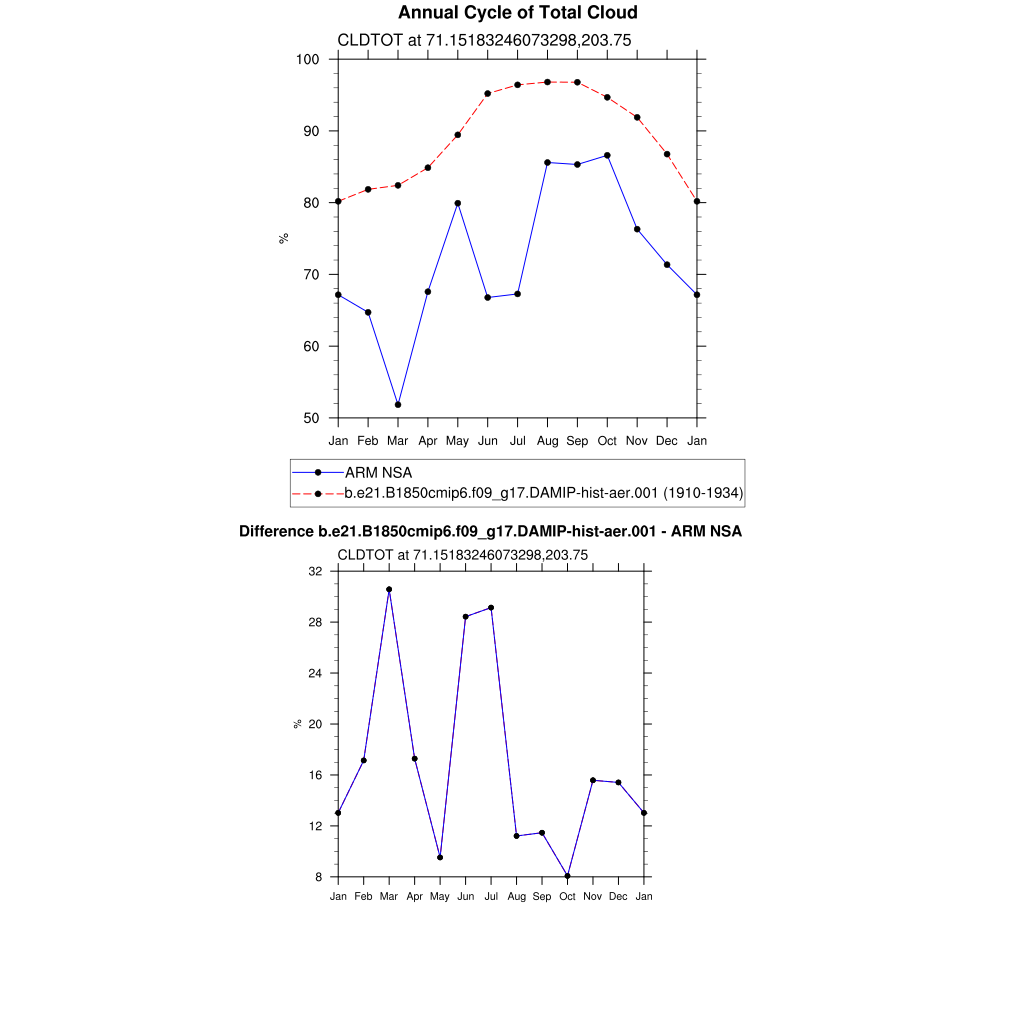 Annual Cycle of Total Cloud

CLDTOT at 71.15183246073298,203.75

100
90
80
70
60
50

%

Jan Feb Mar Apr May Jun Jul Aug Sep Oct Nov Dec Jan

ARM NSA
b.e21.B1850cmip6.f09_g17.DAMIP-hist-aer.001 (1910-1934)

Difference b.e21.B1850cmip6.f09_g17.DAMIP-hist-aer.001 - ARM NSA

CLDTOT at 71.15183246073298,203.75

32
28
24
20
16
12
8

%

Jan Feb Mar Apr May Jun Jul Aug Sep Oct Nov Dec Jan